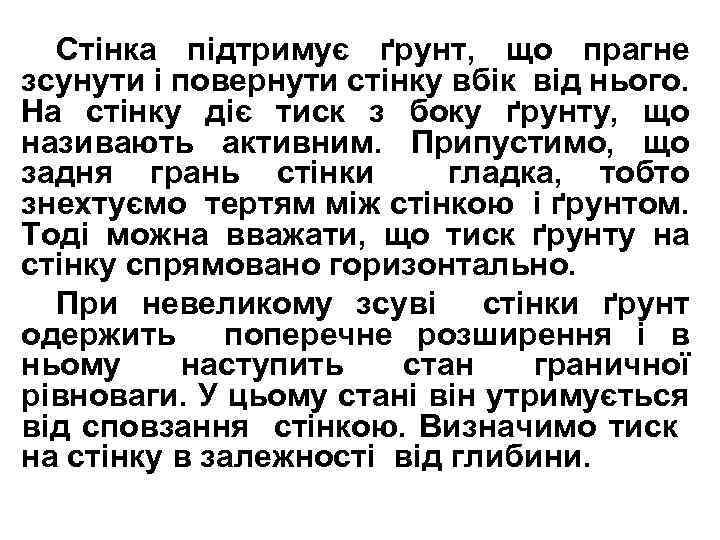 Стінка підтримує ґрунт, що прагне зсунути і повернути стінку вбік від нього. На стінку діє тиск з боку ґрунту, що називають активним. Припустимо, що задня грань стінки гладка, тобто знехтуємо тертям між стінкою і ґрунтом. Тоді можна вважати, що тиск ґрунту на стінку спрямовано горизонтально.

При невеликому зсуві стінки ґрунт одержить поперечне розширення і в ньому наступить стан граничної рівноваги. У цьому стані він утримується від сповзання стінкою. Визначимо тиск на стінку в залежності від глибини.